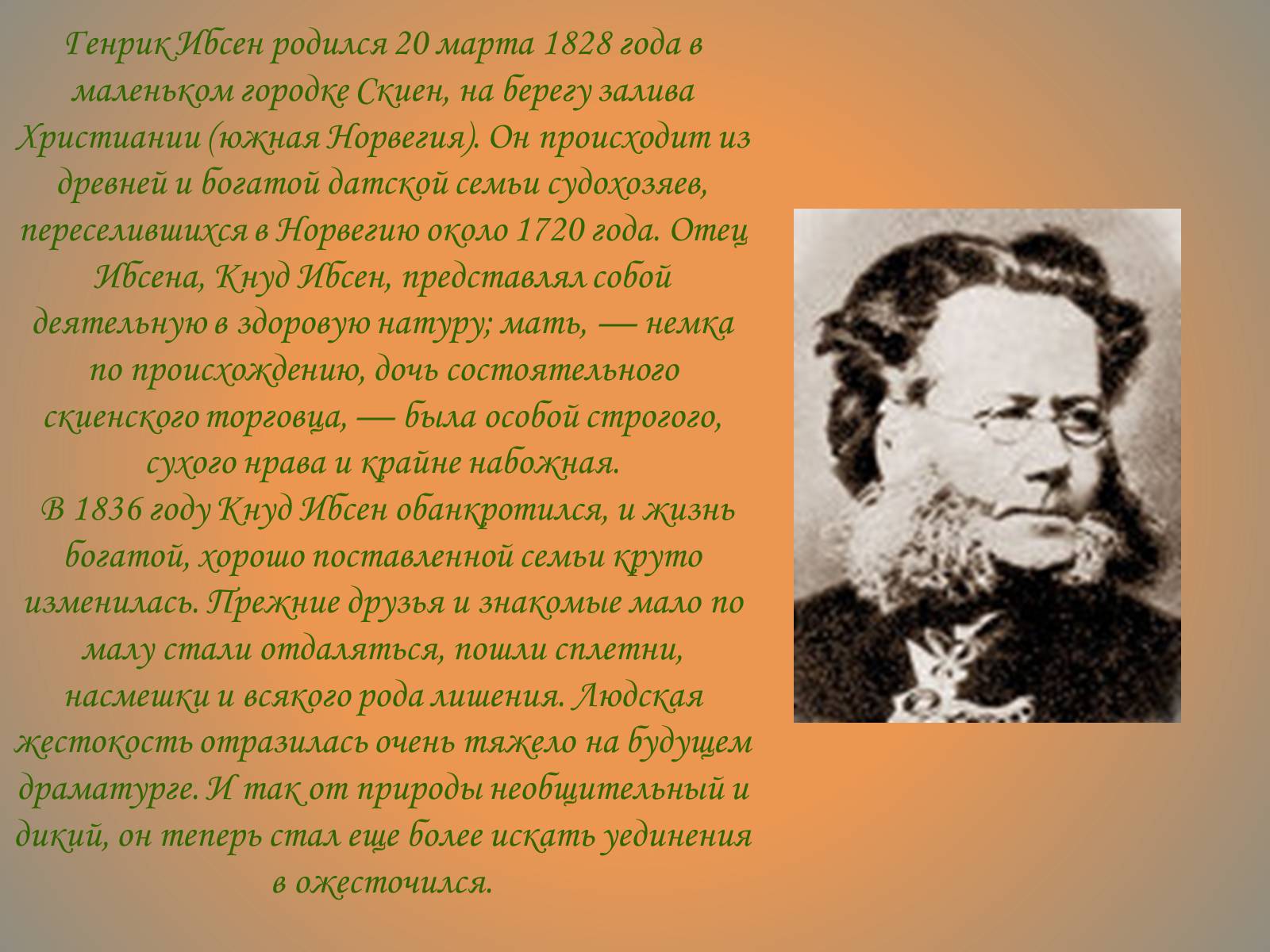 Генрик Ибсен родился 20 марта 1828 года в маленьком городке Скиен, на берегу залива Христиании (южная Норвегия). Он происходит из древней и богатой датской семьи судохозяев, переселившихся в Норвегию около 1720 года. Отец Ибсена, Кнуд Ибсен, представлял собой деятельную в здоровую натуру; мать, — немка по происхождению, дочь состоятельного скиенского торговца, — была особой строгого, сухого нрава и крайне набожная.
В 1836 году Кнуд Ибсен обанкротился, и жизнь богатой, хорошо поставленной семьи круто изменилась. Прежние друзья и знакомые мало по малу стали отдаляться, пошли сплетни, насмешки и всякого рода лишения. Людская жестокость отразилась очень тяжело на будущем драматурге. И так от природы необщительный и дикий, он теперь стал еще более искать уединения в ожесточился.